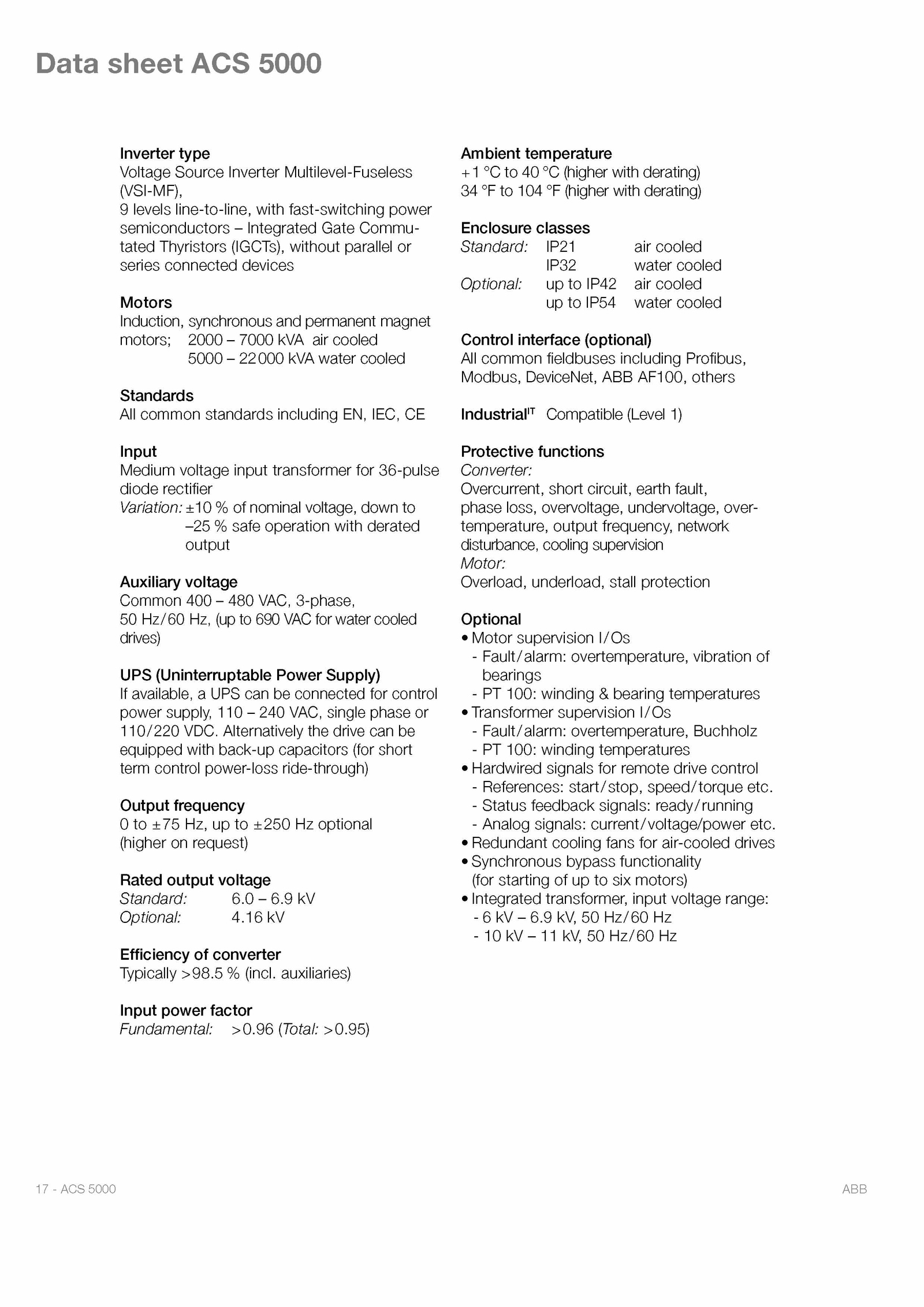 Data sheet ACS 5000

Inverter type
Voltage Source Inverter Multilevel-Fuseless (VSI-MF),
9 levels line-to-line, with fast-switching power semiconductors – Integrated Gate Commutated Thyristors (IGCTs), without parallel or series connected devices

Motors
Induction, synchronous and permanent magnet motors; 2000 – 7000 kVA air cooled
5000 – 22 000 kVA water cooled

Standards
All common standards including EN, IEC, CE

Input
Medium voltage input transformer for 36-pulse diode rectifier
Variation: ±10 % of nominal voltage, down to –25 % safe operation with derated output

Auxiliary voltage
Common 400 – 480 VAC, 3-phase,
50 Hz/60 Hz, (up to 690 VAC for water cooled drives)

UPS (Uninterruptable Power Supply)
If available, a UPS can be connected for control power supply, 110 – 240 VAC, single phase or 110/220 VDC. Alternatively the drive can be equipped with back-up capacitors (for short term control power-loss ride-through)

Output frequency
0 to ±75 Hz, up to ±250 Hz optional
(higher on request)

Rated output voltage
Standard: 6.0 – 6.9 kV
Optional: 4.16 kV

Efficiency of converter
Typically >98.5 % (incl. auxiliaries)

Input power factor
Fundamental: >0.96 (Total: >0.95)

Ambient temperature
+1 °C to 40 °C (higher with derating)
34 °F to 104 °F (higher with derating)

Enclosure classes
Standard: IP21 air cooled
IP32 water cooled
Optional: up to IP42 air cooled
up to IP54 water cooled

Control interface (optional)
All common fieldbuses including Profibus, Modbus, DeviceNet, ABB AF100, others

Industrial$^{IT}$ Compatible (Level 1)

Protective functions
Converter:
Overcurrent, short circuit, earth fault, phase loss, overvoltage, undervoltage, overtemperature, output frequency, network disturbance, cooling supervision
Motor:
Overload, underload, stall protection

Optional
• Motor supervision I/Os
- Fault/alarm: overtemperature, vibration of bearings
- PT 100: winding & bearing temperatures
• Transformer supervision I/Os
- Fault/alarm: overtemperature, Buchholz
- PT 100: winding temperatures
• Hardwired signals for remote drive control
- References: start/stop, speed/torque etc.
- Status feedback signals: ready/running
- Analog signals: current/voltage/power etc.
• Redundant cooling fans for air-cooled drives
• Synchronous bypass functionality
(for starting of up to six motors)
• Integrated transformer, input voltage range:
- 6 kV – 6.9 kV, 50 Hz/60 Hz
- 10 kV – 11 kV, 50 Hz/60 Hz

17 - ACS 5000
ABB